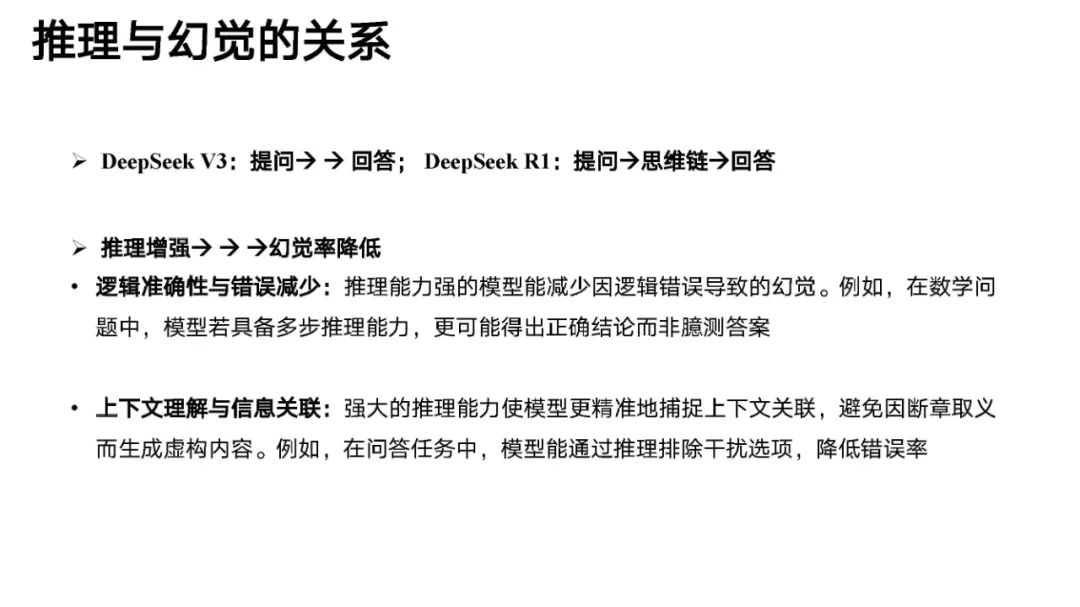 推理与幻觉的关系

➢ DeepSeek V3：提问→ → 回答； DeepSeek R1：提问→思维链→回答

➢ 推理增强→ → →幻觉率降低

• 逻辑准确性与错误减少：推理能力强的模型能减少因逻辑错误导致的幻觉。例如，在数学问题中，模型若具备多步推理能力，更可能得出正确结论而非臆测答案

• 上下文理解与信息关联：强大的推理能力使模型更精准地捕捉上下文关联，避免因断章取义而生成虚构内容。例如，在问答任务中，模型能通过推理排除干扰选项，降低错误率